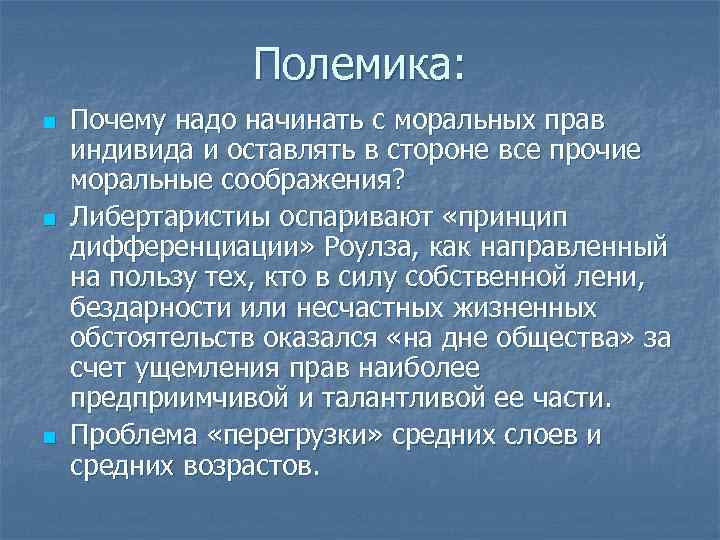 Полемика:

Почему надо начинать с моральных прав индивида и оставлять в стороне все прочие моральные соображения?

Либертаристиы оспаривают «принцип дифференциации» Роулза, как направленный на пользу тех, кто в силу собственной лени, бездарности или несчастных жизненных обстоятельств оказался «на дне общества» за счет ущемления прав наиболее предприимчивой и талантливой ее части.

Проблема «перегрузки» средних слоев и средних возрастов.